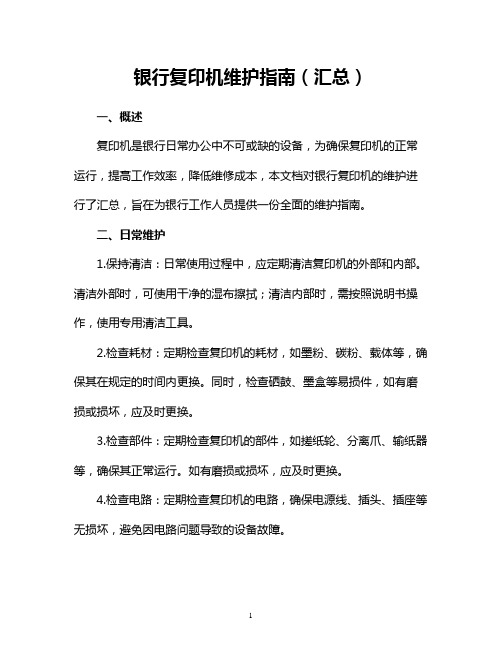 银行复印机维护指南（汇总）

一、概述

复印机是银行日常办公中不可或缺的设备，为确保复印机的正常运行，提高工作效率，降低维修成本，本文档对银行复印机的维护进行了汇总，旨在为银行工作人员提供一份全面的维护指南。

二、日常维护

1.保持清洁：日常使用过程中，应定期清洁复印机的外部和内部。清洁外部时，可使用干净的湿布擦拭；清洁内部时，需按照说明书操作，使用专用清洁工具。

2.检查耗材：定期检查复印机的耗材，如墨粉、碳粉、载体等，确保其在规定的时间内更换。同时，检查硒鼓、墨盒等易损件，如有磨损或损坏，应及时更换。

3.检查部件：定期检查复印机的部件，如搓纸轮、分离爪、输纸器等，确保其正常运行。如有磨损或损坏，应及时更换。

4.检查电路：定期检查复印机的电路，确保电源线、插头、插座等无损坏，避免因电路问题导致的设备故障。

1